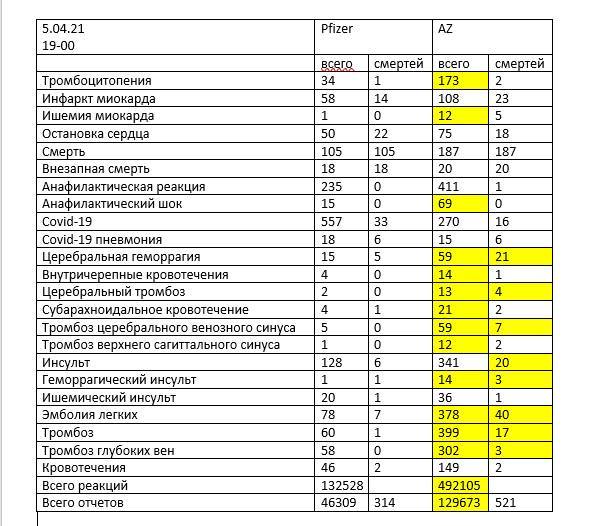 | 5.04.21 19-00 | Pfizer | | AZ | |
|---|---|---|---|---|
| | всего | смертей | всего | смертей |
| Тромбоцитопения | 34 | 1 | 173 | 2 |
| Инфаркт миокарда | 58 | 14 | 108 | 23 |
| Ишемия миокарда | 1 | 0 | 12 | 5 |
| Остановка сердца | 50 | 22 | 75 | 18 |
| Смерть | 105 | 105 | 187 | 187 |
| Внезапная смерть | 18 | 18 | 20 | 20 |
| Анафилактическая реакция | 235 | 0 | 411 | 1 |
| Анафилактический шок | 15 | 0 | 69 | 0 |
| Covid-19 | 557 | 33 | 270 | 16 |
| Covid-19 пневмония | 18 | 6 | 15 | 6 |
| Церебральная геморрагия | 15 | 5 | 59 | 21 |
| Внутричерепные кровотечения | 4 | 0 | 14 | 1 |
| Церебральный тромбоз | 2 | 0 | 13 | 4 |
| Субарахноидальное кровотечение | 4 | 1 | 21 | 2 |
| Тромбоз церебрального венозного синуса | 5 | 0 | 59 | 7 |
| Тромбоз верхнего сагиттального синуса | 1 | 0 | 12 | 2 |
| Инсульт | 128 | 6 | 341 | 20 |
| Геморрагический инсульт | 1 | 1 | 14 | 3 |
| Ишемический инсульт | 20 | 1 | 36 | 1 |
| Эмболия легких | 78 | 7 | 378 | 40 |
| Тромбоз | 60 | 1 | 399 | 17 |
| Тромбоз глубоких вен | 58 | 0 | 302 | 3 |
| Кровотечения | 46 | 2 | 149 | 2 |
| Всего реакций | 132528 | | 492105 | |
| Всего отчетов | 46309 | 314 | 129673 | 521 |